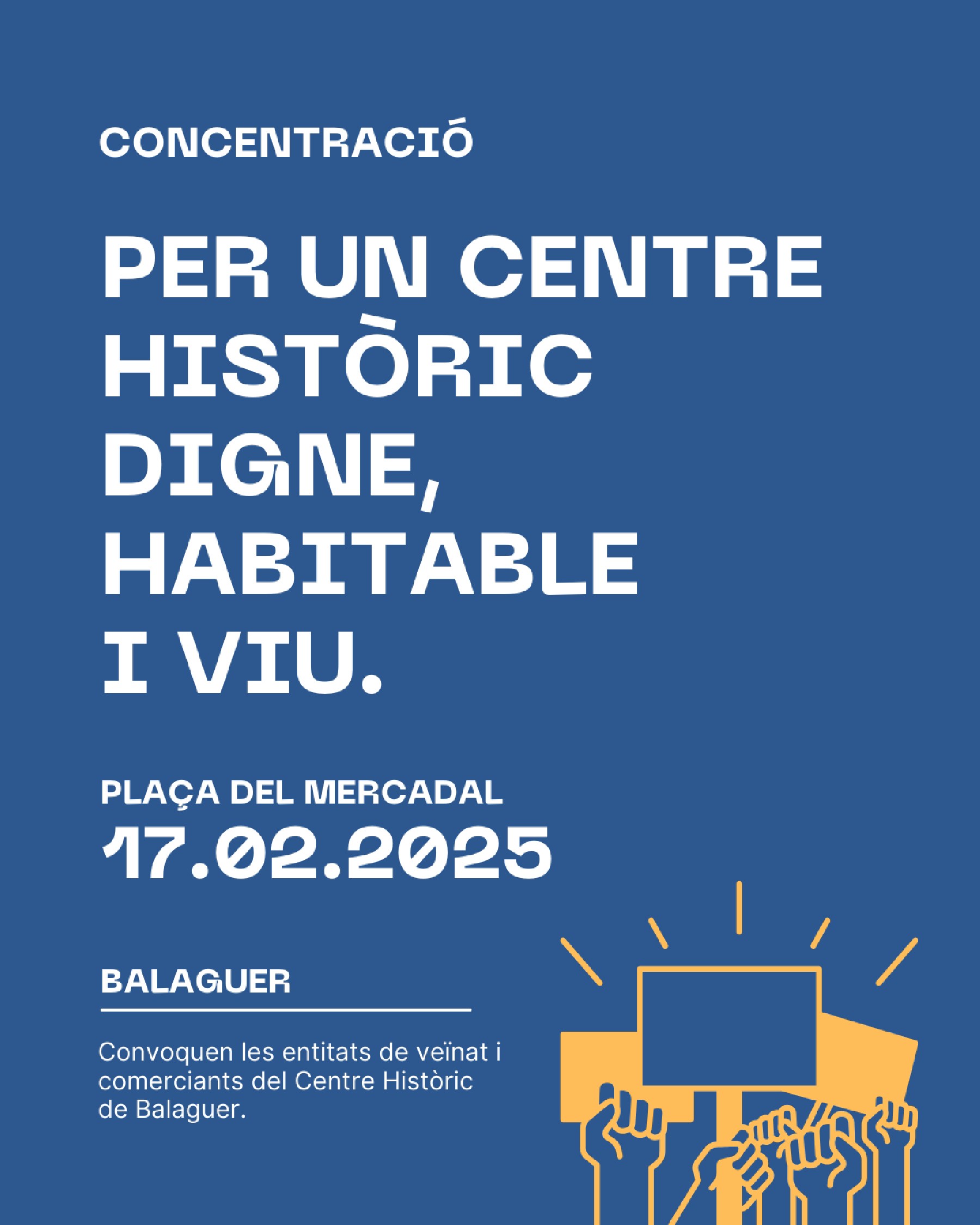 CONCENTRACIÓ

PER UN CENTRE HISTÒRIC DIGNE, HABITABLE I VIU.

PLAÇA DEL MERCADAL
17.02.2025

BALAGUER

Convoquen les entitats de veïnat i comerciants del Centre Històric de Balaguer.